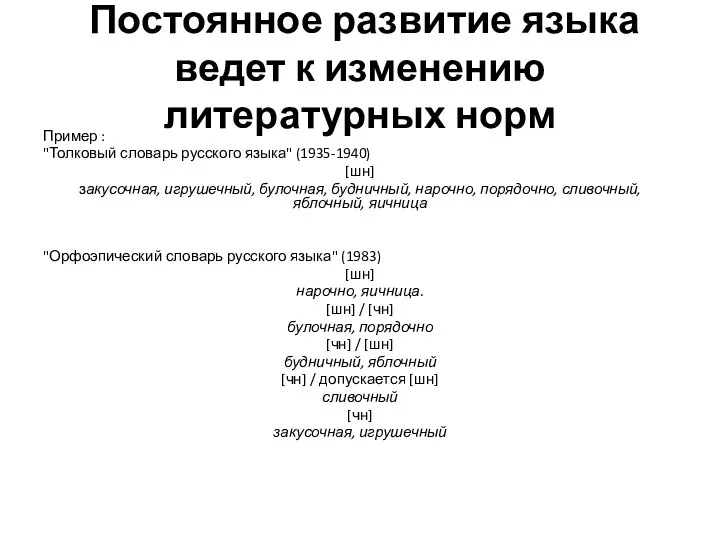 Постоянное развитие языка ведет к изменению литературных норм

Пример :
"Толковый словарь русского языка" (1935-1940)
[шн]
закусочная, игрушечный, булочная, будничный, нарочно, порядочно, сливочный, яблочный, яичница

"Орфоэпический словарь русского языка" (1983)
[шн]
нарочно, яичница.
[шн] / [чн]
булочная, порядочно
[чн] / [шн]
будничный, яблочный
[чн] / допускается [шн]
сливочный
[чн]
закусочная, игрушечный